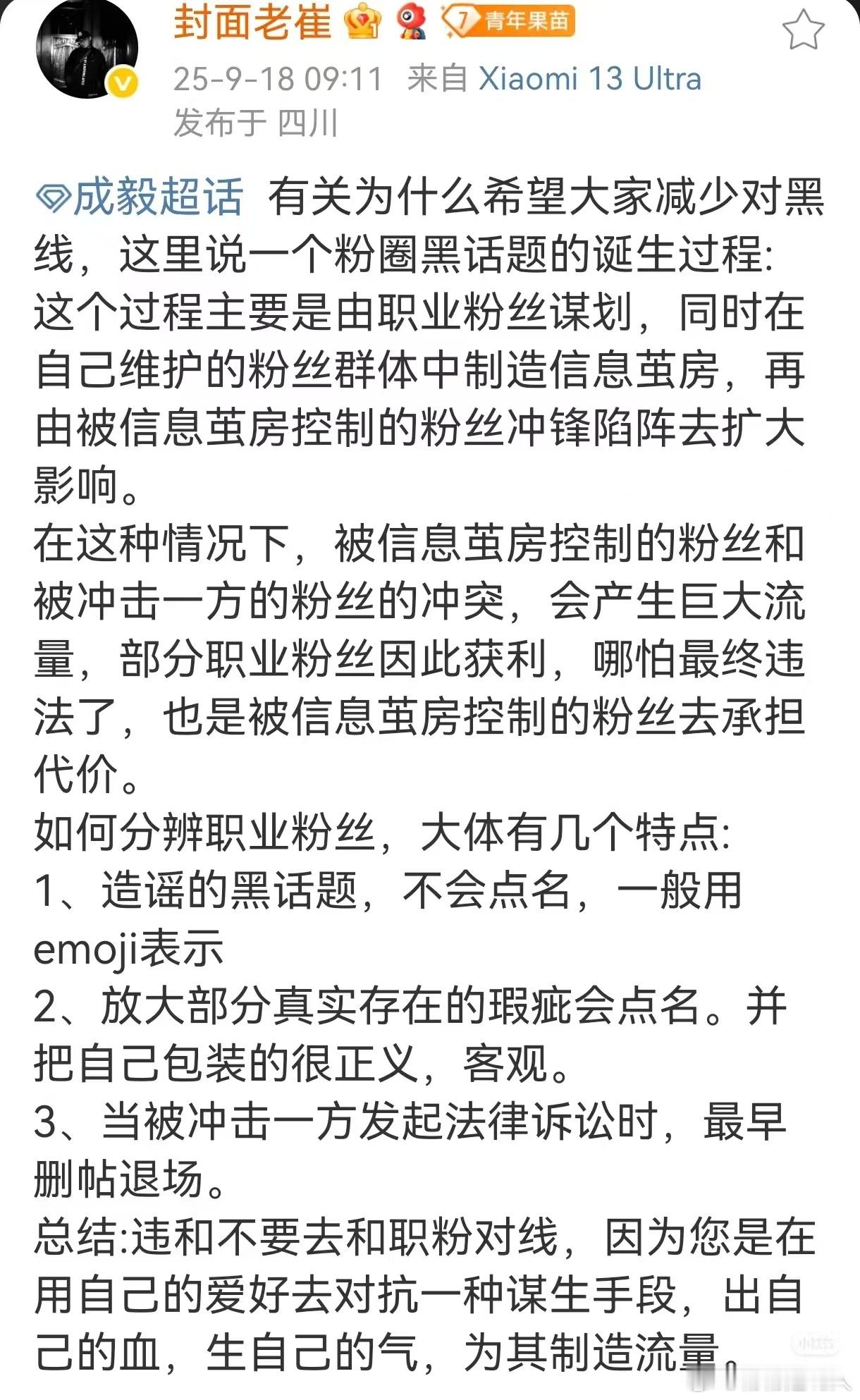 封面老崔 7 青年果苗
25-9-18 09:11 来自 Xiaomi 13 Ultra
发布于 四川

成毅超话 有关为什么希望大家减少对黑线，这里说一个粉圈黑话题的诞生过程:
这个过程主要是由职业粉丝谋划，同时在自己维护的粉丝群体中制造信息茧房，再由被信息茧房控制的粉丝冲锋陷阵去扩大影响。
在这种情况下，被信息茧房控制的粉丝和被冲击一方的粉丝的冲突，会产生巨大流量，部分职业粉丝因此获利，哪怕最终违法了，也是被信息茧房控制的粉丝去承担代价。
如何分辨职业粉丝，大体有几个特点:
1、造谣的黑话题，不会点名，一般用emoji表示
2、放大部分真实存在的瑕疵会点名。并把自己包装的很正义，客观。
3、当被冲击一方发起法律诉讼时，最早删帖退场。
总结:违和不要去和职粉对线，因为您是在用自己的爱好去对抗一种谋生手段，出自己的血，生自己的气，为其制造流量。